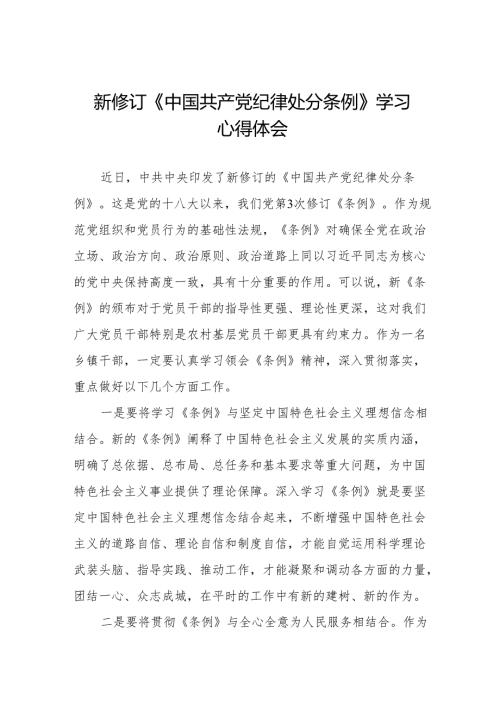 新修订《中国共产党纪律处分条例》学习心得体会

近日，中共中央印发了新修订的《中国共产党纪律处分条例》。这是党的十八大以来，我们党第3次修订《条例》。作为规范党组织和党员行为的基础性法规，《条例》对确保全党在政治立场、政治方向、政治原则、政治道路上同以习近平同志为核心的党中央保持高度一致，具有十分重要的作用。可以说，新《条例》的颁布对于党员干部的指导性更强、理论性更深，这对我们广大党员干部特别是农村基层党员干部更具有约束力。作为一名乡镇干部，一定要认真学习领会《条例》精神，深入贯彻落实，重点做好以下几个方面工作。

一是要将学习《条例》与坚定中国特色社会主义理想信念相结合。新的《条例》阐释了中国特色社会主义发展的实质内涵，明确了总依据、总布局、总任务和基本要求等重大问题，为中国特色社会主义事业提供了理论保障。深入学习《条例》就是要坚定中国特色社会主义理想信念结合起来，不断增强中国特色社会主义的道路自信、理论自信和制度自信，才能自觉运用科学理论武装头脑、指导实践、推动工作，才能凝聚和调动各方面的力量，团结一心、众志成城，在平时的工作中有新的建树、新的作为。

二是要将贯彻《条例》与全心全意为人民服务相结合。作为